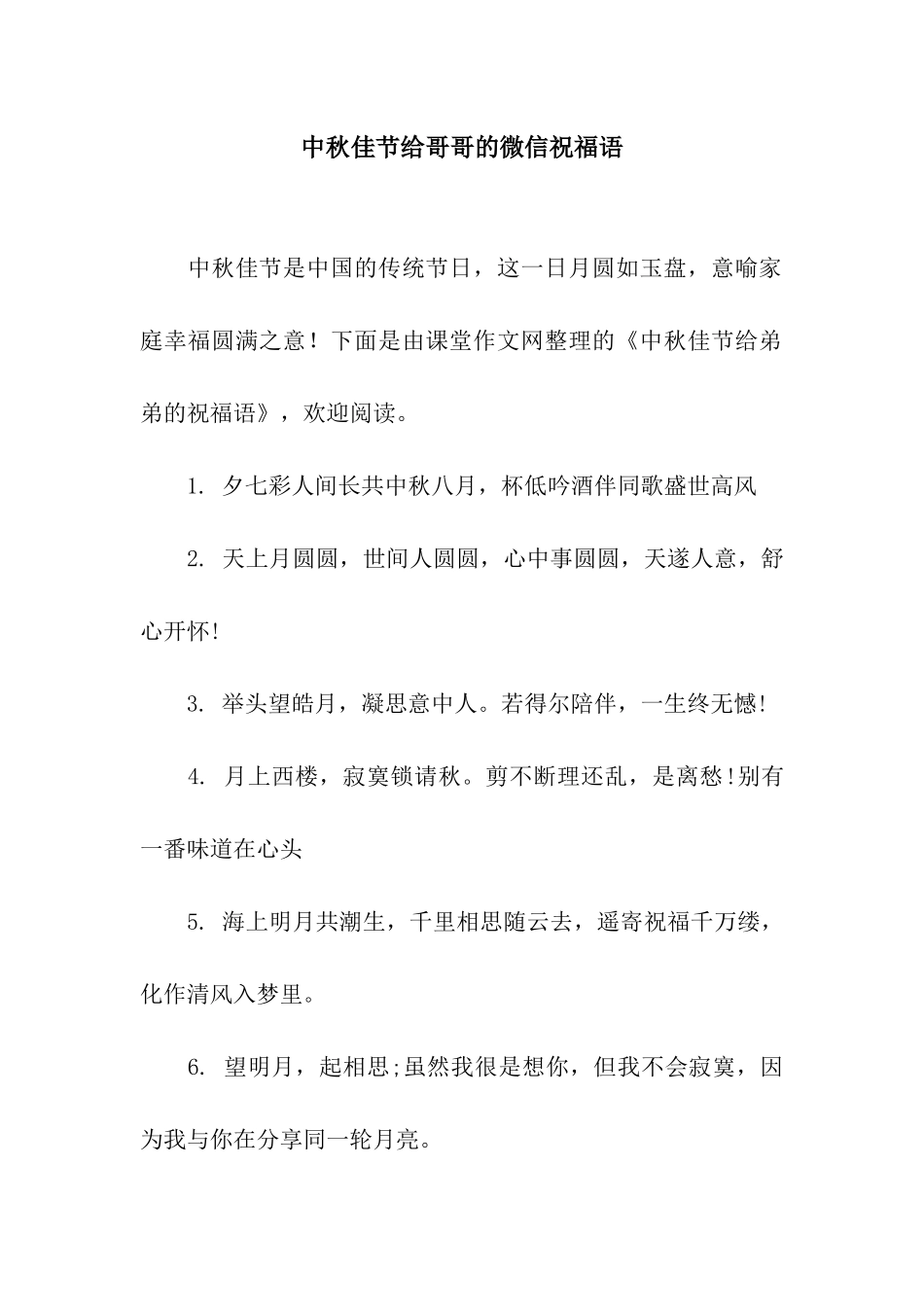 中秋佳节给哥哥的微信祝福语

中秋佳节是中国的传统节日，这一日月圆如玉盘，意喻家庭幸福圆满之意！下面是由课堂作文网整理的《中秋佳节给弟弟的祝福语》，欢迎阅读。

1. 夕七彩人间长共中秋八月，杯低吟酒伴同歌盛世高风

2. 天上月圆圆，世间人圆圆，心中事圆圆，天遂人意，舒心开怀!

3. 举头望皓月，凝思意中人。若得尔陪伴，一生终无憾!

4. 月上西楼，寂寞锁请秋。剪不断理还乱，是离愁!别有一番味道在心头

5. 海上明月共潮生，千里相思随云去，遥寄祝福千万缕，化作清风入梦里。

6. 望明月，起相思;虽然我很是想你，但我不会寂寞，因为我与你在分享同一轮月亮。